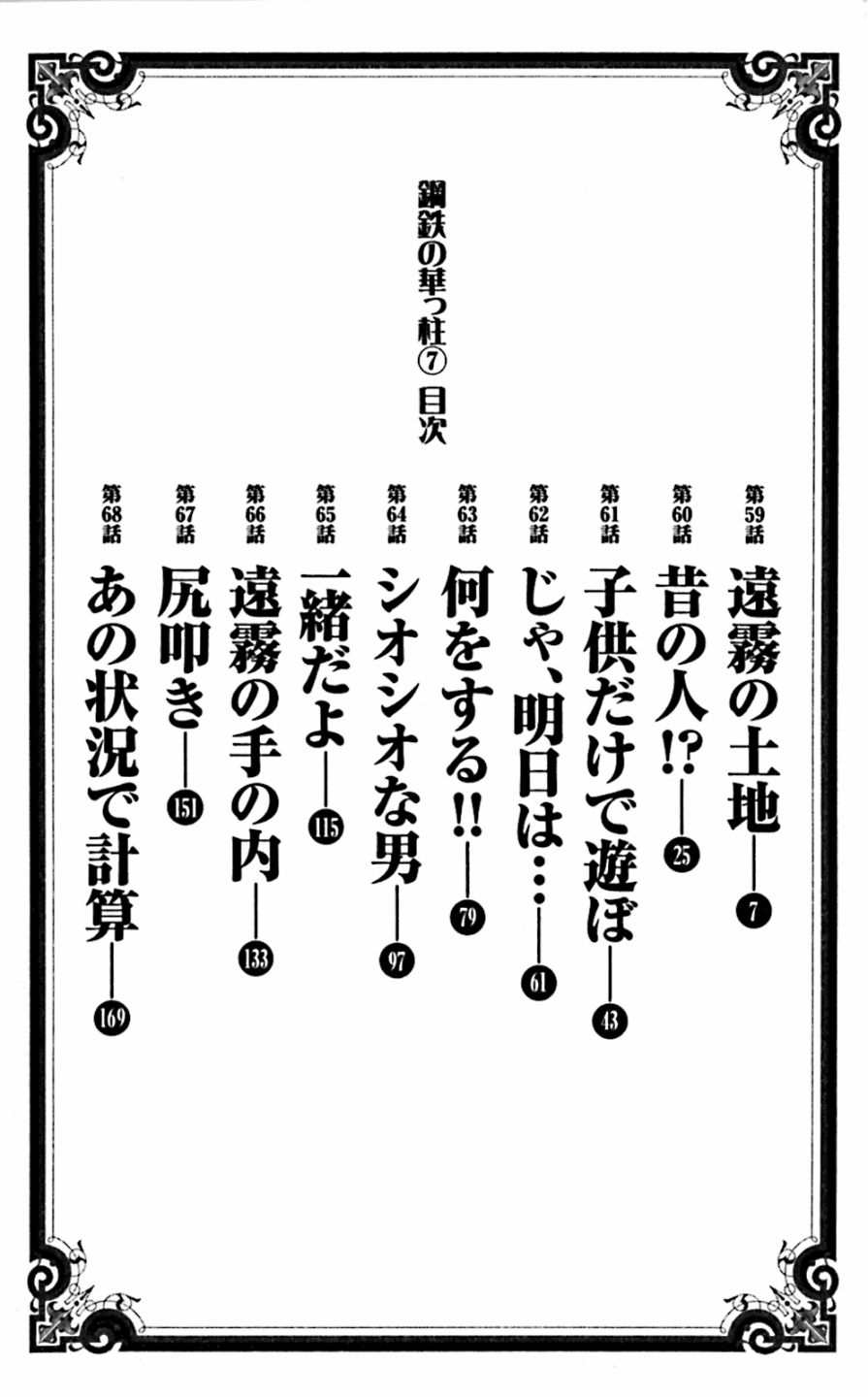 鋼鉄の華っ柱⑦ 目次

第59話 遠霧の土地 7
第60話 昔の人!? 25
第61話 子供だけで遊ぼ 43
第62話 じゃ、明日は… 61
第63話 何をする!! 79
第64話 シオシオな男 97
第65話 一緒だよ 115
第66話 遠霧の手の内 133
第67話 尻叩き 151
第68話 あの状況で計算 169